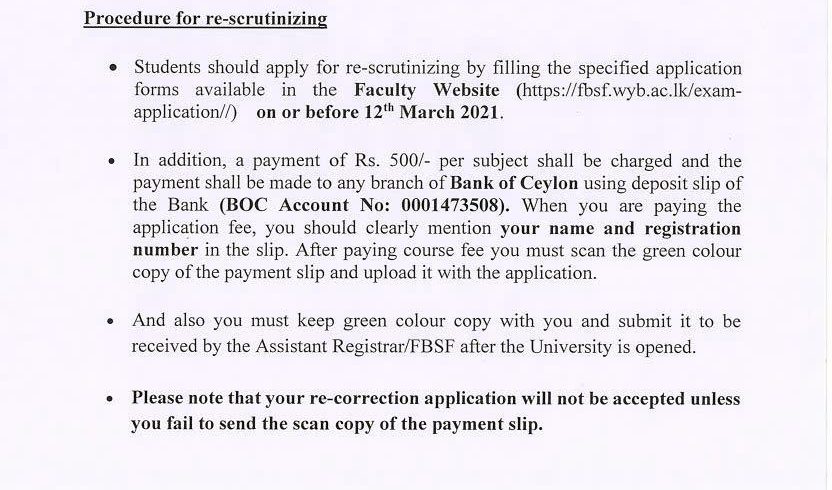 Procedure for re-scrutinizing

• Students should apply for re-scrutinizing by filling the specified application forms available in the Faculty Website (https://fbsf.wyb.ac.lk/exam-application//) on or before 12$^{th}$ March 2021.

• In addition, a payment of Rs. 500/- per subject shall be charged and the payment shall be made to any branch of Bank of Ceylon using deposit slip of the Bank (BOC Account No: 0001473508). When you are paying the application fee, you should clearly mention your name and registration number in the slip. After paying course fee you must scan the green colour copy of the payment slip and upload it with the application.

• And also you must keep green colour copy with you and submit it to be received by the Assistant Registrar/FBSF after the University is opened.

• Please note that your re-correction application will not be accepted unless you fail to send the scan copy of the payment slip.